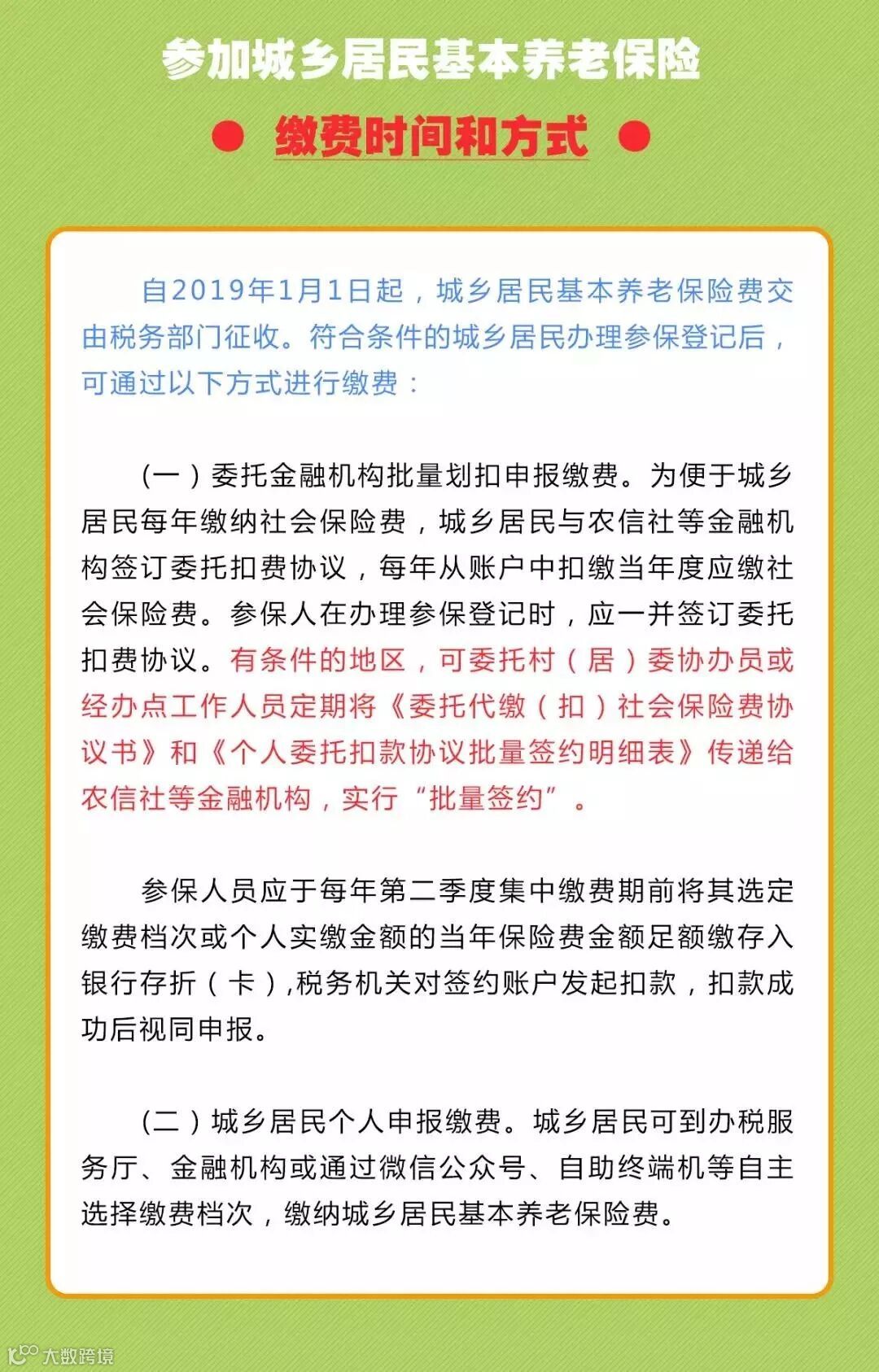 参加城乡居民基本养老保险

缴费时间和方式

自2019年1月1日起，城乡居民基本养老保险费交由税务部门征收。符合条件的城乡居民办理参保登记后，可通过以下方式进行缴费：

（一）委托金融机构批量划扣申报缴费。为便于城乡居民每年缴纳社会保险费，城乡居民与农信社等金融机构签订委托扣费协议，每年从账户中扣缴当年度应缴社会保险费。参保人在办理参保登记时，应一并签订委托扣费协议。有条件的地区，可委托村（居）委协办员或经办点工作人员定期将《委托代缴（扣）社会保险费协议书》和《个人委托扣款协议批量签约明细表》传递给农信社等金融机构，实行“批量签约”。

参保人员应于每年第二季度集中缴费期前将其选定缴费档次或个人实缴金额的当年保险费金额足额缴存入银行存折（卡）,税务机关对签约账户发起扣款，扣款成功后视同申报。

（二）城乡居民个人申报缴费。城乡居民可到办税服务厅、金融机构或通过微信公众号、自助终端机等自主选择缴费档次，缴纳城乡居民基本养老保险费。

大数跨境